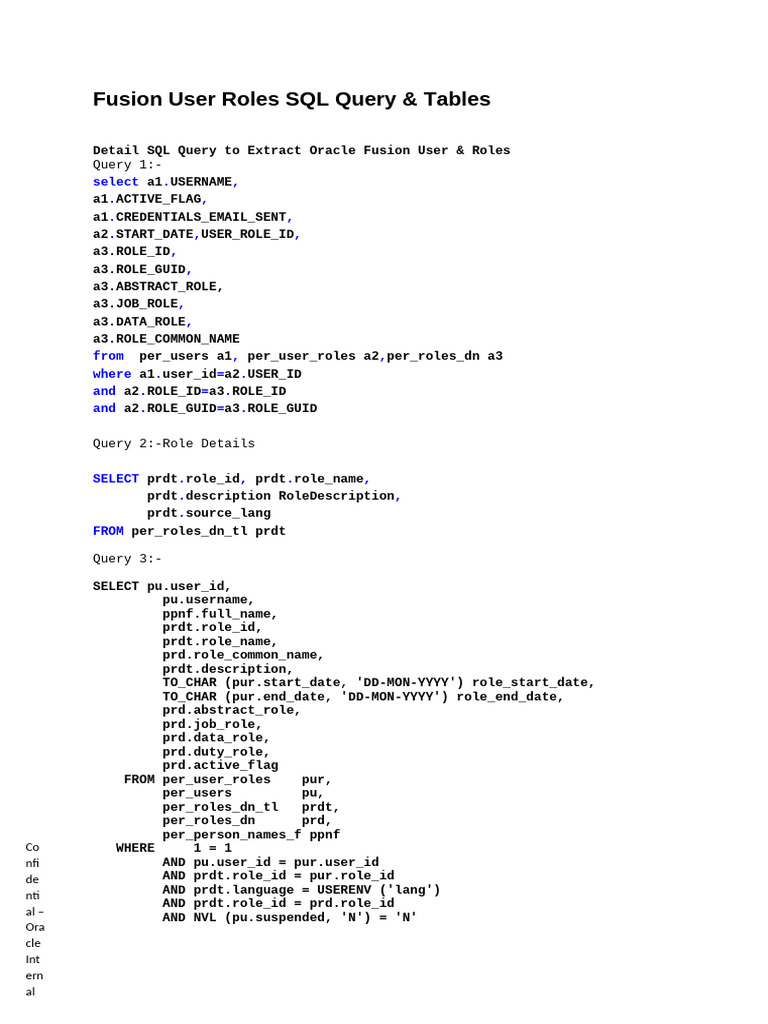 Fusion User Roles SQL Query & Tables

Detail SQL Query to Extract Oracle Fusion User & Roles
Query 1:-
select a1.USERNAME,
a1.ACTIVE_FLAG,
a1.CREDENTIALS_EMAIL_SENT,
a2.START_DATE,USER_ROLE_ID,
a3.ROLE_ID,
a3.ROLE_GUID,
a3.ABSTRACT_ROLE,
a3.JOB_ROLE,
a3.DATA_ROLE,
a3.ROLE_COMMON_NAME
from per_users a1, per_user_roles a2,per_roles_dn a3
where a1.user_id=a2.USER_ID
and a2.ROLE_ID=a3.ROLE_ID
and a2.ROLE_GUID=a3.ROLE_GUID

Query 2:-Role Details

SELECT prdt.role_id, prdt.role_name,
prdt.description RoleDescription,
prdt.source_lang
FROM per_roles_dn_tl prdt

Query 3:-

SELECT pu.user_id,
pu.username,
ppnf.full_name,
prdt.role_id,
prdt.role_name,
prd.role_common_name,
prdt.description,
TO_CHAR (pur.start_date, 'DD-MON-YYYY') role_start_date,
TO_CHAR (pur.end_date, 'DD-MON-YYYY') role_end_date,
prd.abstract_role,
prd.job_role,
prd.data_role,
prd.duty_role,
prd.active_flag
FROM per_user_roles pur,
per_users pu,
per_roles_dn_tl prdt,
per_roles_dn prd,
per_person_names_f ppnf
WHERE 1 = 1
AND pu.user_id = pur.user_id
AND prdt.role_id = pur.role_id
AND prdt.language = USERENV ('lang')
AND prdt.role_id = prd.role_id
AND NVL (pu.suspended, 'N') = 'N'

Confidential – Oracle Internal